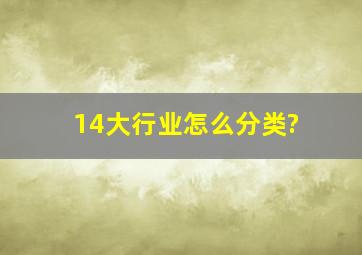 14大行业怎么分类?